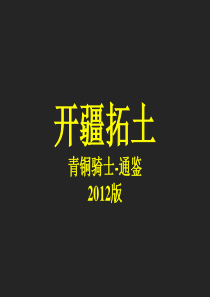 开疆拓土

青铜骑士-通鉴

2012版